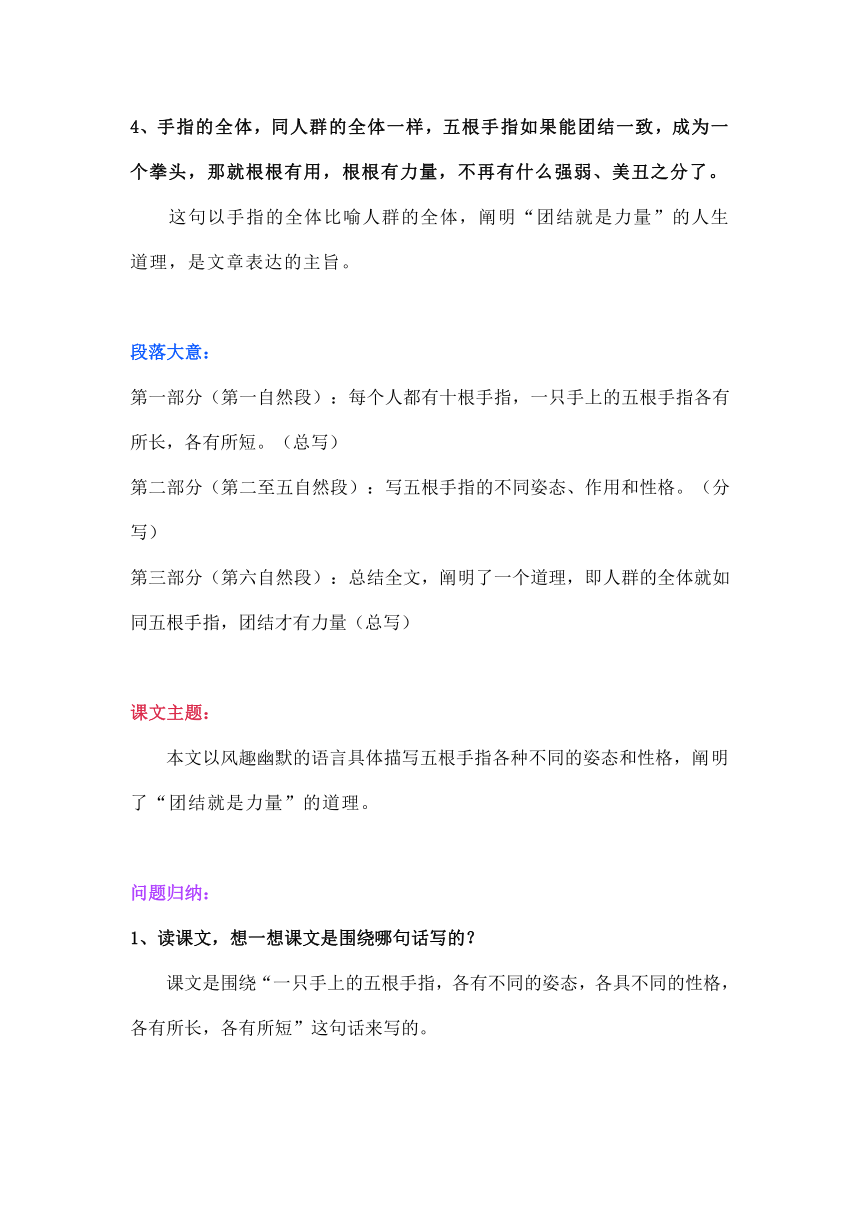 4、手指的全体，同人群的全体一样，五根手指如果能团结一致，成为一个拳头，那就根根有用，根根有力量，不再有什么强弱、美丑之分了。

这句以手指的全体比喻人群的全体，阐明“团结就是力量”的人生道理，是文章表达的主旨。

段落大意：

第一部分（第一自然段）：每个人都有十根手指，一只手上的五根手指各有所长，各有所短。（总写）

第二部分（第二至五自然段）：写五根手指的不同姿态、作用和性格。（分写）

第三部分（第六自然段）：总结全文，阐明了一个道理，即人群的全体就如同五根手指，团结才有力量（总写）

课文主题：

本文以风趣幽默的语言具体描写五根手指各种不同的姿态和性格，阐明了“团结就是力量”的道理。

问题归纳：

1、读课文，想一想课文是围绕哪句话写的？

课文是围绕“一只手上的五根手指，各有不同的姿态，各具不同的性格，各有所长，各有所短”这句话来写的。